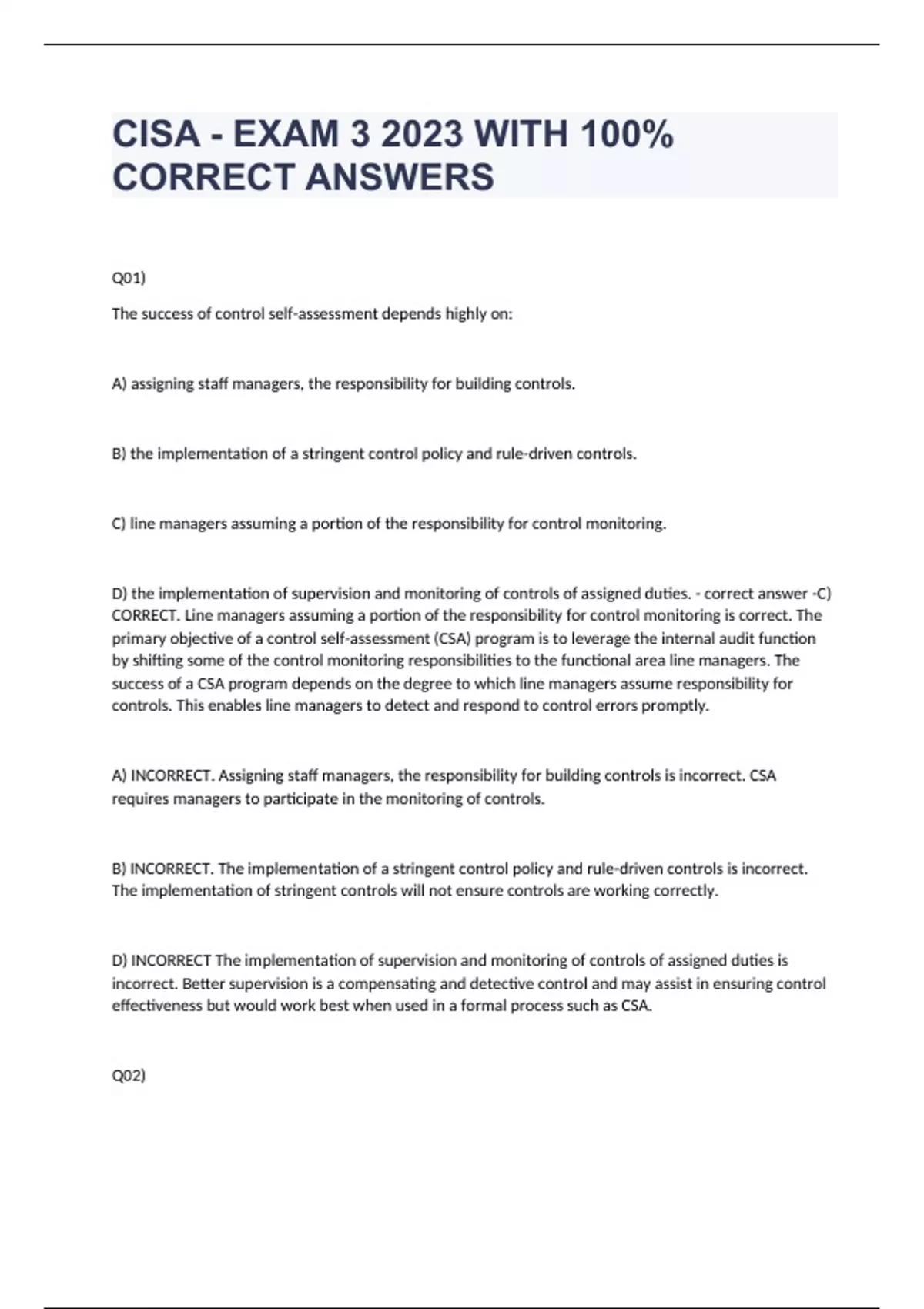 CISA - EXAM 3 2023 WITH 100% CORRECT ANSWERS

Q01)

The success of control self-assessment depends highly on:

A) assigning staff managers, the responsibility for building controls.

B) the implementation of a stringent control policy and rule-driven controls.

C) line managers assuming a portion of the responsibility for control monitoring.

D) the implementation of supervision and monitoring of controls of assigned duties. - correct answer -C) CORRECT. Line managers assuming a portion of the responsibility for control monitoring is correct. The primary objective of a control self-assessment (CSA) program is to leverage the internal audit function by shifting some of the control monitoring responsibilities to the functional area line managers. The success of a CSA program depends on the degree to which line managers assume responsibility for controls. This enables line managers to detect and respond to control errors promptly.

A) INCORRECT. Assigning staff managers, the responsibility for building controls is incorrect. CSA requires managers to participate in the monitoring of controls.

B) INCORRECT. The implementation of a stringent control policy and rule-driven controls is incorrect. The implementation of stringent controls will not ensure controls are working correctly.

D) INCORRECT The implementation of supervision and monitoring of controls of assigned duties is incorrect. Better supervision is a compensating and detective control and may assist in ensuring control effectiveness but would work best when used in a formal process such as CSA.

Q02)